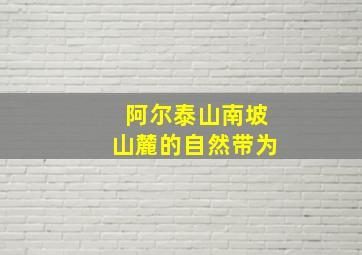 阿尔泰山南坡
山麓的自然带为